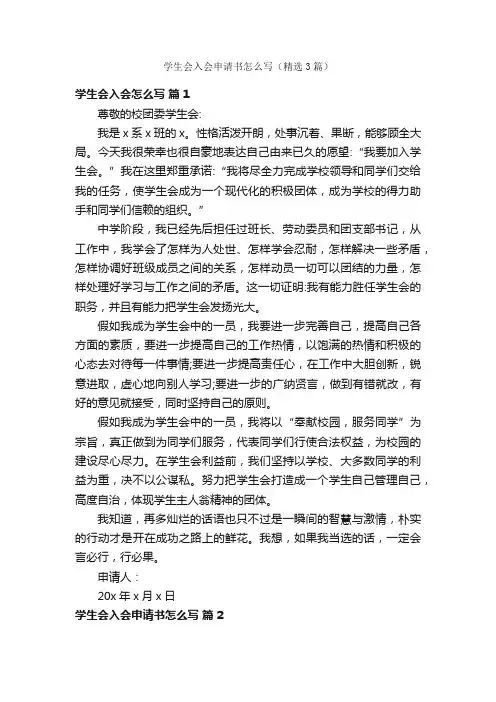 学生会入会申请书怎么写（精选3篇）

学生会入会怎么写 篇1

尊敬的校团委学生会:

我是x系x班的x。性格活泼开朗，处事沉着、果断，能够顾全大局。今天我很荣幸也很自豪地表达自己由来已久的愿望:“我要加入学生会。”我在这里郑重承诺:“我将尽全力完成学校领导和同学们交给我的任务，使学生会成为一个现代化的积极团体，成为学校的得力助手和同学们信赖的组织。”

中学阶段，我已经先后担任过班长、劳动委员和团支部书记，从工作中，我学会了怎样为人处世、怎样学会忍耐，怎样解决一些矛盾，怎样协调好班级成员之间的关系，怎样动员一切可以团结的力量，怎样处理好学习与工作之间的矛盾。这一切证明:我有能力胜任学生会的职务，并且有能力把学生会发扬光大。

假如我成为学生会中的一员，我要进一步完善自己，提高自己各方面的素质，要进一步提高自己的工作热情，以饱满的热情和积极的心态去对待每一件事情;要进一步提高责任心，在工作中大胆创新，锐意进取，虚心地向别人学习;要进一步的广纳贤言，做到有错就改，有好的意见就接受，同时坚持自己的原则。

假如我成为学生会中的一员，我将以“奉献校园，服务同学”为宗旨，真正做到为同学们服务，代表同学们行使合法权益，为校园的建设尽心尽力。在学生会利益前，我们坚持以学校、大多数同学的利益为重，决不以公谋私。努力把学生会打造成一个学生自己管理自己，高度自治，体现学生主人翁精神的团体。

我知道，再多灿烂的话语也只不过是一瞬间的智慧与激情，朴实的行动才是开在成功之路上的鲜花。我想，如果我当选的话，一定会言必行，行必果。

申请人：

20x年x月x日

学生会入会申请书怎么写 篇2